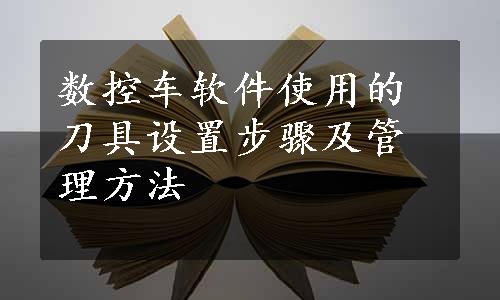 数控车软件使用的刀具设置步骤及管理方法